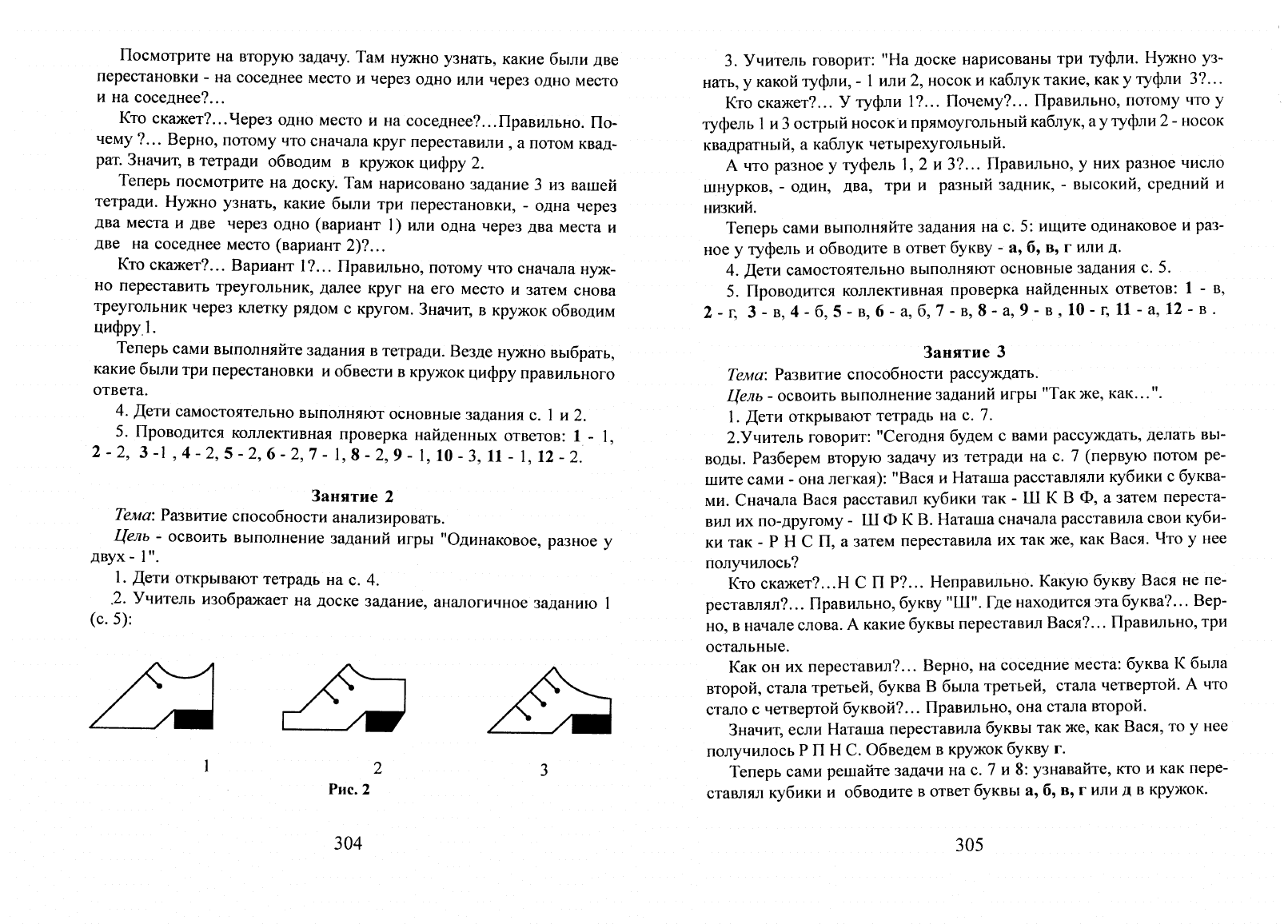 Посмотрите на вторую задачу. Там нужно узнать, какие были две перестановки - на соседнее место и через одно или через одно место и на соседнее?...

Кто скажет?...Через одно место и на соседнее?...Правильно. Почему ?... Верно, потому что сначала круг переставили , а потом квадрат. Значит, в тетради обводим в кружок цифру 2.

Теперь посмотрите на доску. Там нарисовано задание 3 из вашей тетради. Нужно узнать, какие были три перестановки, - одна через два места и две через одно (вариант 1) или одна через два места и две на соседнее место (вариант 2)?...

Кто скажет?... Вариант 1?... Правильно, потому что сначала нужно переставить треугольник, далее круг на его место и затем снова треугольник через клетку рядом с кругом. Значит, в кружок обводим цифру 1.

Теперь сами выполняйте задания в тетради. Везде нужно выбрать, какие были три перестановки и обвести в кружок цифру правильного ответа.

4. Дети самостоятельно выполняют основные задания с. 1 и 2.

5. Проводится коллективная проверка найденных ответов: 1 - 1, 2 - 2, 3 -1 , 4 - 2, 5 - 2, 6 - 2, 7 - 1, 8 - 2, 9 - 1, 10 - 3, 11 - 1, 12 - 2.

Занятие 2

Тема: Развитие способности анализировать.

Цель - освоить выполнение заданий игры "Одинаковое, разное у двух - 1".

1. Дети открывают тетрадь на с. 4.

2. Учитель изображает на доске задание, аналогичное заданию 1 (с. 5):

1

2

3

Рис. 2

304

3. Учитель говорит: "На доске нарисованы три туфли. Нужно узнать, у какой туфли, - 1 или 2, носок и каблук такие, как у туфли 3?...

Кто скажет?... У туфли 1?... Почему?... Правильно, потому что у туфель 1 и 3 острый носок и прямоугольный каблук, а у туфли 2 - носок квадратный, а каблук четырехугольный.

А что разное у туфель 1, 2 и 3?... Правильно, у них разное число шнурков, - один, два, три и разный задник, - высокий, средний и низкий.

Теперь сами выполняйте задания на с. 5: ищите одинаковое и разное у туфель и обводите в ответ букву - а, б, в, г или д.

4. Дети самостоятельно выполняют основные задания с. 5.

5. Проводится коллективная проверка найденных ответов: 1 - в, 2 - г, 3 - в, 4 - б, 5 - в, 6 - а, б, 7 - в, 8 - а, 9 - в , 10 - г, 11 - а, 12 - в .

Занятие 3

Тема: Развитие способности рассуждать.

Цель - освоить выполнение заданий игры "Так же, как...".

1. Дети открывают тетрадь на с. 7.

2.Учитель говорит: "Сегодня будем с вами рассуждать, делать выводы. Разберем вторую задачу из тетради на с. 7 (первую потом решите сами - она легкая): "Вася и Наташа расставляли кубики с буквами. Сначала Вася расставил кубики так - Ш К В Ф, а затем переставил их по-другому - Ш Ф К В. Наташа сначала расставила свои кубики так - Р Н С П, а затем переставила их так же, как Вася. Что у нее получилось?

Кто скажет?...Н С П Р?... Неправильно. Какую букву Вася не переставлял?... Правильно, букву "Ш". Где находится эта буква?... Верно, в начале слова. А какие буквы переставил Вася?... Правильно, три остальные.

Как он их переставил?... Верно, на соседние места: буква К была второй, стала третьей, буква В была третьей, стала четвертой. А что стало с четвертой буквой?... Правильно, она стала второй.

Значит, если Наташа переставила буквы так же, как Вася, то у нее получилось Р П Н С. Обведем в кружок букву г.

Теперь сами решайте задачи на с. 7 и 8: узнавайте, кто и как переставлял кубики и обводите в ответ буквы а, б, в, г или д в кружок.

305